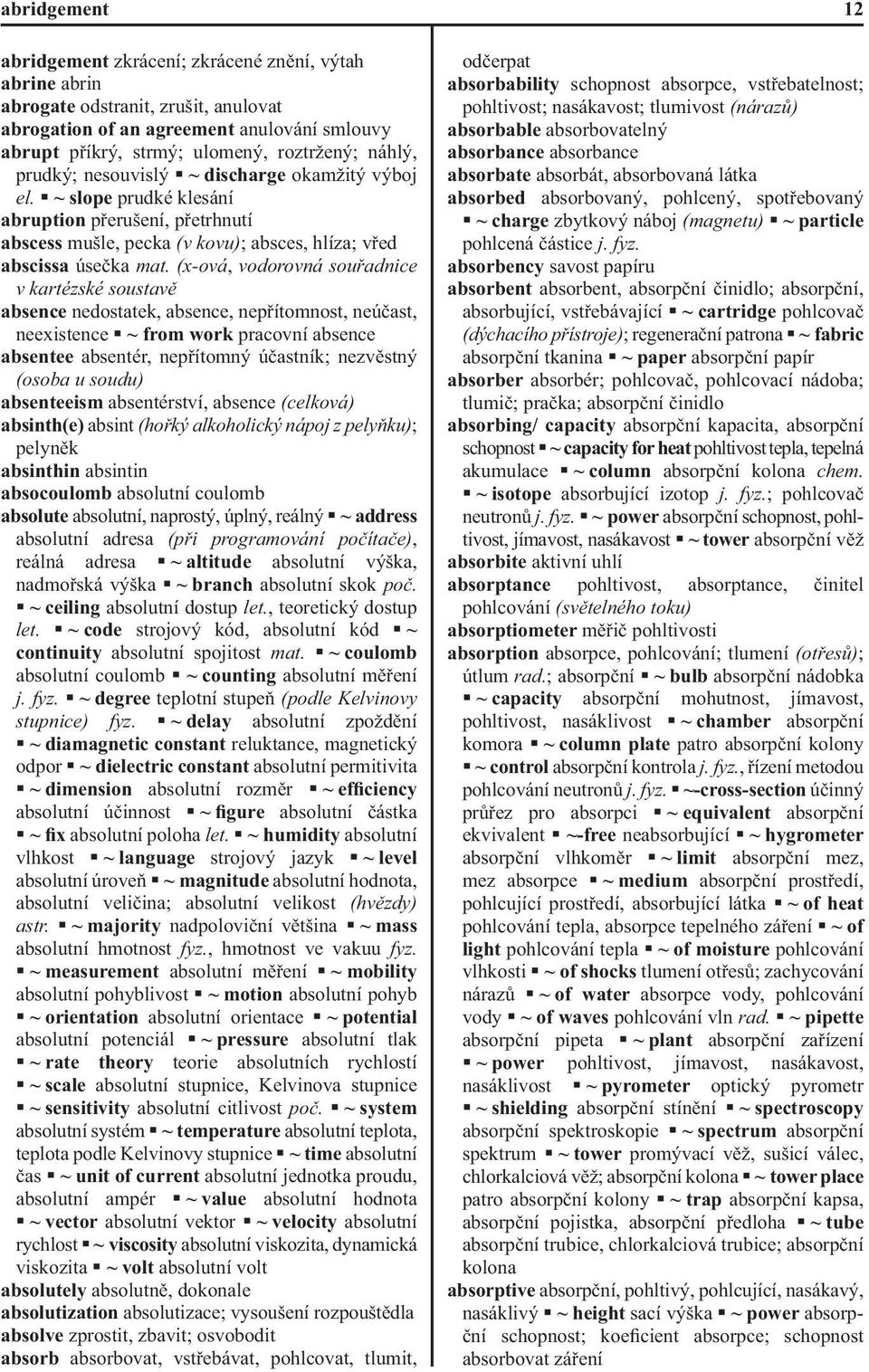 abridgement 12

abridgement zkrácení; zkrácené znění, výtah
abrine abrin
abrogate odstranit, zrušit, anulovat
abrogation of an agreement anulování smlouvy
abrupt příkrý, strmý; ulomený, roztržený; náhlý, prudký; nesouvislý ▪ ~ discharge okamžitý výboj el. ▪ ~ slope prudké klesání
abruption přerušení, přetrhnutí
abscess mušle, pecka (v kovu); absces, hlíza; vřed
abscissa úsečka mat. (x-ová, vodorovná souřadnice v kartézské soustavě
absence nedostatek, absence, nepřítomnost, neúčast, neexistence ▪ ~ from work pracovní absence
absentee absentér, nepřítomný účastník; nezvěstný (osoba u soudu)
absenteeism absentérství, absence (celková)
absinth(e) absint (hořký alkoholický nápoj z pelyňku); pelyněk
absinthin absintin
absocoulomb absolutní coulomb
absolute absolutní, naprostý, úplný, reálný ▪ ~ address absolutní adresa (při programování počítače), reálná adresa ▪ ~ altitude absolutní výška, nadmořská výška ▪ ~ branch absolutní skok poč. ▪ ~ ceiling absolutní dostup let., teoretický dostup let. ▪ ~ code strojový kód, absolutní kód ▪ ~ continuity absolutní spojitost mat. ▪ ~ coulomb absolutní coulomb ▪ ~ counting absolutní měření j. fyz. ▪ ~ degree teplotní stupeň (podle Kelvinovy stupnice) fyz. ▪ ~ delay absolutní zpoždění ▪ ~ diamagnetic constant reluktance, magnetický odpor ▪ ~ dielectric constant absolutní permitivita ▪ ~ dimension absolutní rozměr ▪ ~ efficiency absolutní účinnost ▪ ~ figure absolutní částka ▪ ~ fix absolutní poloha let. ▪ ~ humidity absolutní vlhkost ▪ ~ language strojový jazyk ▪ ~ level absolutní úroveň ▪ ~ magnitude absolutní hodnota, absolutní veličina; absolutní velikost (hvězdy) astr. ▪ ~ majority nadpoloviční většina ▪ ~ mass absolutní hmotnost fyz., hmotnost ve vakuu fyz. ▪ ~ measurement absolutní měření ▪ ~ mobility absolutní pohyblivost ▪ ~ motion absolutní pohyb ▪ ~ orientation absolutní orientace ▪ ~ potential absolutní potenciál ▪ ~ pressure absolutní tlak ▪ ~ rate theory teorie absolutních rychlostí ▪ ~ scale absolutní stupnice, Kelvinova stupnice ▪ ~ sensitivity absolutní citlivost poč. ▪ ~ system absolutní systém ▪ ~ temperature absolutní teplota, teplota podle Kelvinovy stupnice ▪ ~ time absolutní čas ▪ ~ unit of current absolutní jednotka proudu, absolutní ampér ▪ ~ value absolutní hodnota ▪ ~ vector absolutní vektor ▪ ~ velocity absolutní rychlost ▪ ~ viscosity absolutní viskozita, dynamická viskozita ▪ ~ volt absolutní volt
absolutely absolutně, dokonale
absolutization absolutizace; vysoušení rozpouštědla
absolve zprostit, zbavit; osvobodit
absorb absorbovat, vstřebávat, pohlcovat, tlumit, odčerpat
absorbability schopnost absorpce, vstřebatelnost; pohltivost; nasákavost; tlumivost (nárazů)
absorbable absorbovatelný
absorbance absorbance
absorbate absorbát, absorbovaná látka
absorbed absorbovaný, pohlcený, spotřebovaný ▪ ~ charge zbytkový náboj (magnetu) ▪ ~ particle pohlcená částice j. fyz.
absorbency savost papíru
absorbent absorbent, absorpční činidlo; absorpční, absorbující, vstřebávající ▪ ~ cartridge pohlcovač (dýchacího přístroje); regenerační patrona ▪ ~ fabric absorpční tkanina ▪ ~ paper absorpční papír
absorber absorbér; pohlcovač, pohlcovací nádoba; tlumič; pračka; absorpční činidlo
absorbing/ capacity absorpční kapacita, absorpční schopnost ▪ ~ capacity for heat pohltivost tepla, tepelná akumulace ▪ ~ column absorpční kolona chem. ▪ ~ isotope absorbující izotop j. fyz.; pohlcovač neutronů j. fyz. ▪ ~ power absorpční schopnost, pohltivost, jímavost, nasákavost ▪ ~ tower absorpční věž
absorbite aktivní uhlí
absorptance pohltivost, absorptance, činitel pohlcování (světelného toku)
absorptiometer měřič pohltivosti
absorption absorpce, pohlcování; tlumení (otřesů); útlum rad.; absorpční ▪ ~ bulb absorpční nádobka ▪ ~ capacity absorpční mohutnost, jímavost, pohltivost, nasáklivost ▪ ~ chamber absorpční komora ▪ ~ column plate patro absorpční kolony ▪ ~ control absorpční kontrola j. fyz., řízení metodou pohlcování neutronů j. fyz. ▪ ~-cross-section účinný průřez pro absorpci ▪ ~ equivalent absorpční ekvivalent ▪ ~-free neabsorbující ▪ ~ hygrometer absorpční vlhkoměr ▪ ~ limit absorpční mez, mez absorpce ▪ ~ medium absorpční prostředí, pohlcující prostředí, absorbující látka ▪ ~ of heat pohlcování tepla, absorpce tepelného záření ▪ ~ of light pohlcování tepla ▪ ~ of moisture pohlcování vlhkosti ▪ ~ of shocks tlumení otřesů; zachycování nárazů ▪ ~ of water absorpce vody, pohlcování vody ▪ ~ of waves pohlcování vln rad. ▪ ~ pipette absorpční pipeta ▪ ~ plant absorpční zařízení ▪ ~ power pohltivost, jímavost, nasákavost, nasáklivost ▪ ~ pyrometer optický pyrometr ▪ ~ shielding absorpční stínění ▪ ~ spectroscopy absorpční spektroskopie ▪ ~ spectrum absorpční spektrum ▪ ~ tower promývací věž, sušicí válec, chlorkalciová věž; absorpční kolona ▪ ~ tower place patro absorpční kolony ▪ ~ trap absorpční kapsa, absorpční pojistka, absorpční předloha ▪ ~ tube absorpční trubice, chlorkalciová trubice; absorpční kolona
absorptive absorpční, pohltivý, pohlcující, nasákavý, nasáklivý ▪ ~ height sací výška ▪ ~ power absorpční schopnost; koeficient absorpce; schopnost absorbovat záření